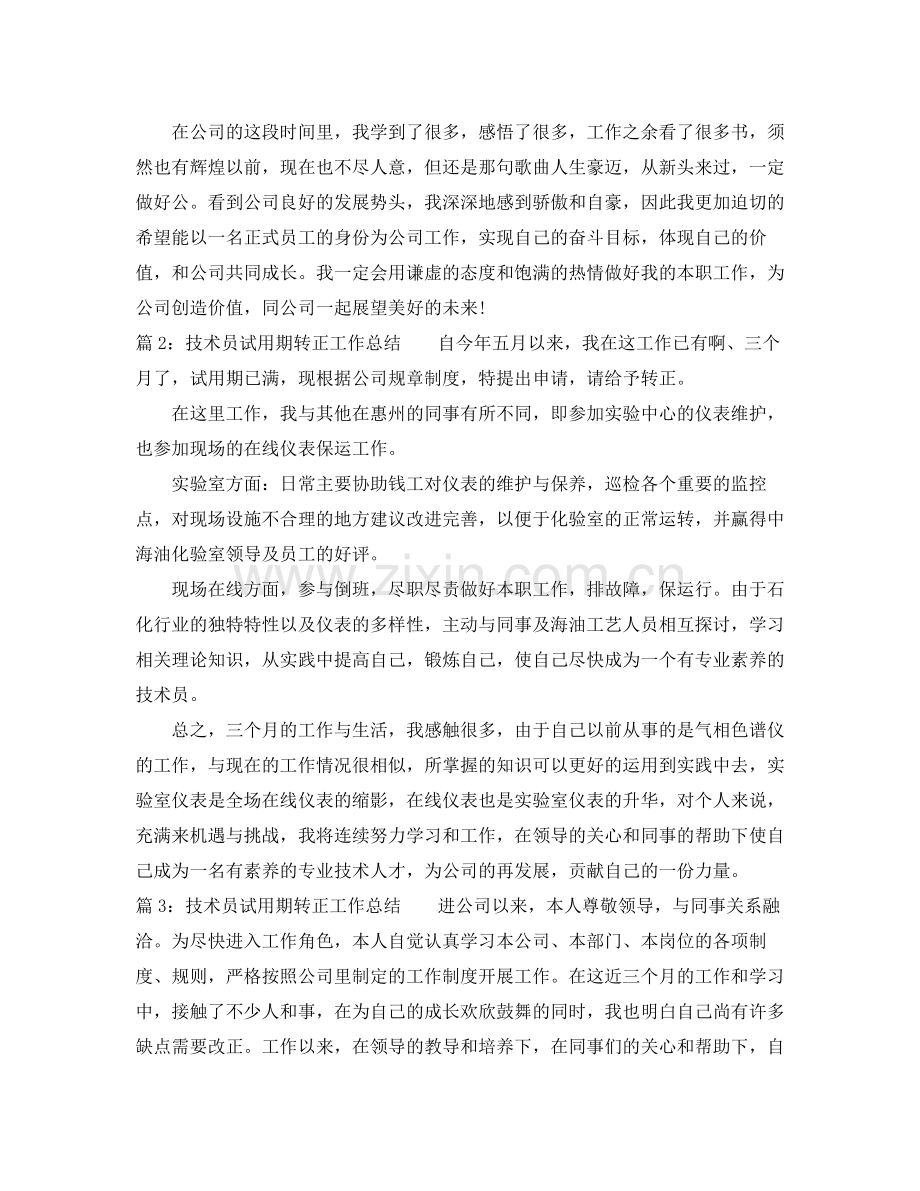 在公司的这段时间里，我学到了很多，感悟了很多，工作之余看了很多书，须然也有辉煌以前，现在也不尽人意，但还是那句歌曲人生豪迈，从新头来过，一定做好公。看到公司良好的发展势头，我深深地感到骄傲和自豪，因此我更加迫切的希望能以一名正式员工的身份为公司工作，实现自己的奋斗目标，体现自己的价值，和公司共同成长。我一定会用谦虚的态度和饱满的热情做好我的本职工作，为公司创造价值，同公司一起展望美好的未来!

篇2：技术员试用期转正工作总结　自今年五月以来，我在这工作已有啊、三个月了，试用期已满，现根据公司规章制度，特提出申请，请给予转正。

在这里工作，我与其他在惠州的同事有所不同，即参加实验中心的仪表维护，也参加现场的在线仪表保运工作。

实验室方面：日常主要协助钱工对仪表的维护与保养，巡检各个重要的监控点，对现场设施不合理的地方建议改进完善，以便于化验室的正常运转，并赢得中海油化验室领导及员工的好评。

现场在线方面，参与倒班，尽职尽责做好本职工作，排故障，保运行。由于石化行业的独特特性以及仪表的多样性，主动与同事及海油工艺人员相互探讨，学习相关理论知识，从实践中提高自己，锻炼自己，使自己尽快成为一个有专业素养的技术员。

总之，三个月的工作与生活，我感触很多，由于自己以前从事的是气相色谱仪的工作，与现在的工作情况很相似，所掌握的知识可以更好的运用到实践中去，实验室仪表是全场在线仪表的缩影，在线仪表也是实验室仪表的升华，对个人来说，充满来机遇与挑战，我将连续努力学习和工作，在领导的关心和同事的帮助下使自己成为一名有素养的专业技术人才，为公司的再发展，贡献自己的一份力量。

篇3：技术员试用期转正工作总结　进公司以来，本人尊敬领导，与同事关系融洽。为尽快进入工作角色，本人自觉认真学习本公司、本部门、本岗位的各项制度、规则，严格按照公司里制定的工作制度开展工作。在这近三个月的工作和学习中，接触了不少人和事，在为自己的成长欢欣鼓舞的同时，我也明白自己尚有许多缺点需要改正。工作以来，在领导的教导和培养下，在同事们的关心和帮助下，自

www.zixin.com.cn